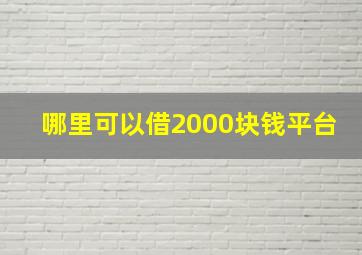 哪里可以借2000块钱平台